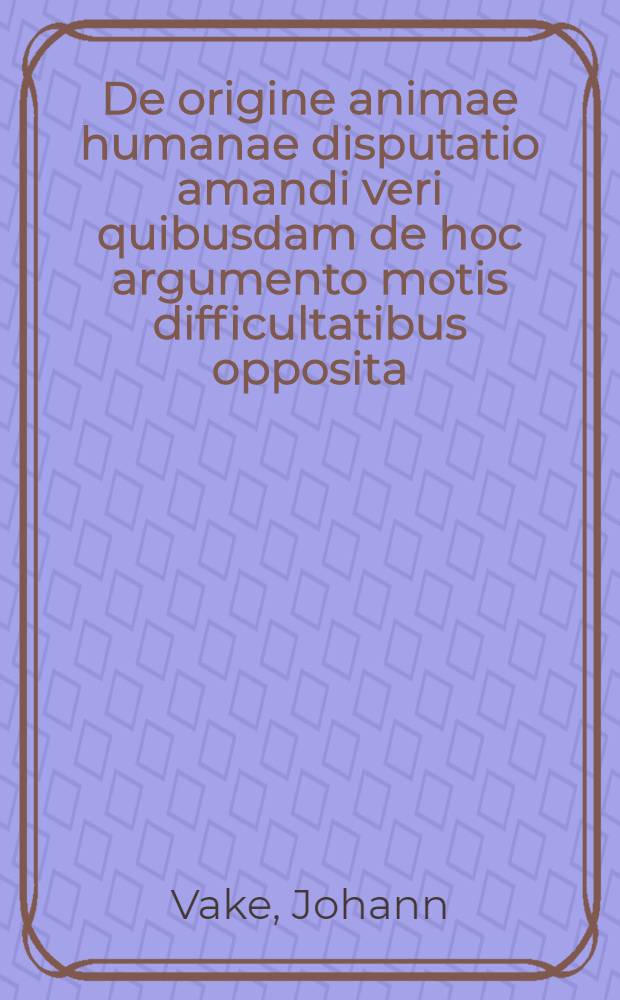 De origine animae humanae disputatio amandi veri quibusdam de hoc argumento motis difficultatibus opposita

Vake, Johann